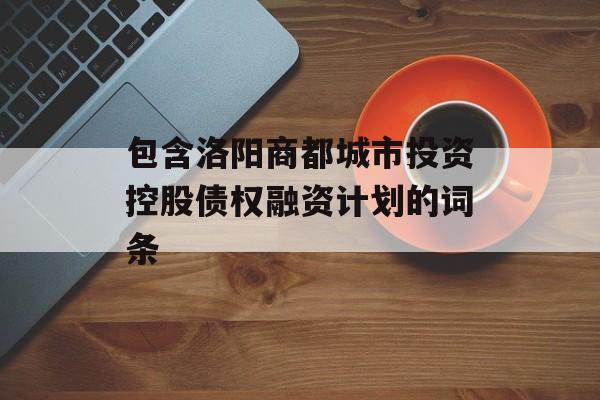 包含洛阳商都城市投资控股债权融资计划的词条